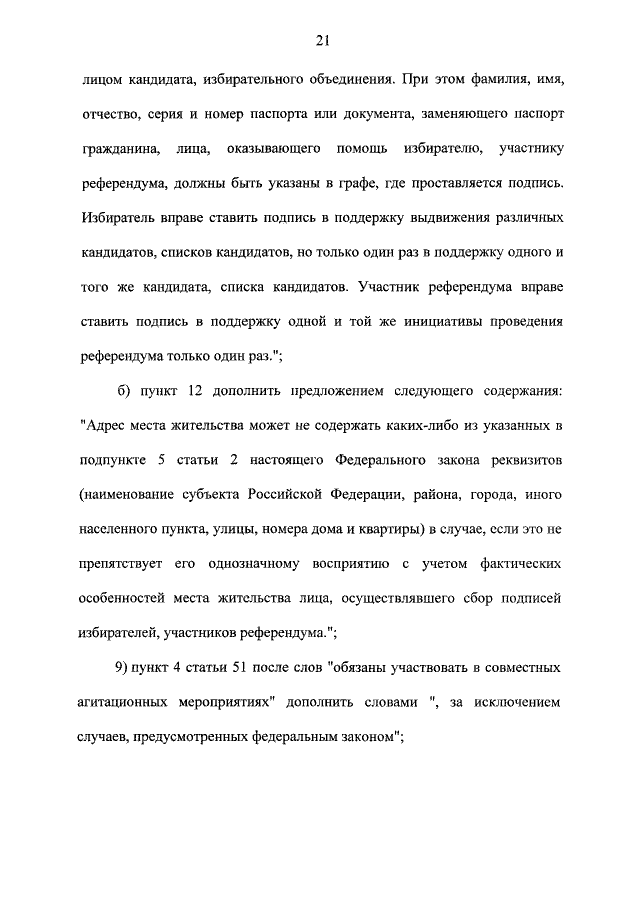 21

лицом кандидата, избирательного объединения. При этом фамилия, имя, отчество, серия и номер паспорта или документа, заменяющего паспорт гражданина, лица, оказывающего помощь избирателю, участнику референдума, должны быть указаны в графе, где проставляется подпись. Избиратель вправе ставить подпись в поддержку выдвижения различных кандидатов, списков кандидатов, но только один раз в поддержку одного и того же кандидата, списка кандидатов. Участник референдума вправе ставить подпись в поддержку одной и той же инициативы проведения референдума только один раз.";

б) пункт 12 дополнить предложением следующего содержания: "Адрес места жительства может не содержать каких-либо из указанных в подпункте 5 статьи 2 настоящего Федерального закона реквизитов (наименование субъекта Российской Федерации, района, города, иного населенного пункта, улицы, номера дома и квартиры) в случае, если это не препятствует его однозначному восприятию с учетом фактических особенностей места жительства лица, осуществлявшего сбор подписей избирателей, участников референдума.";

9) пункт 4 статьи 51 после слов "обязаны участвовать в совместных агитационных мероприятиях" дополнить словами ", за исключением случаев, предусмотренных федеральным законом";